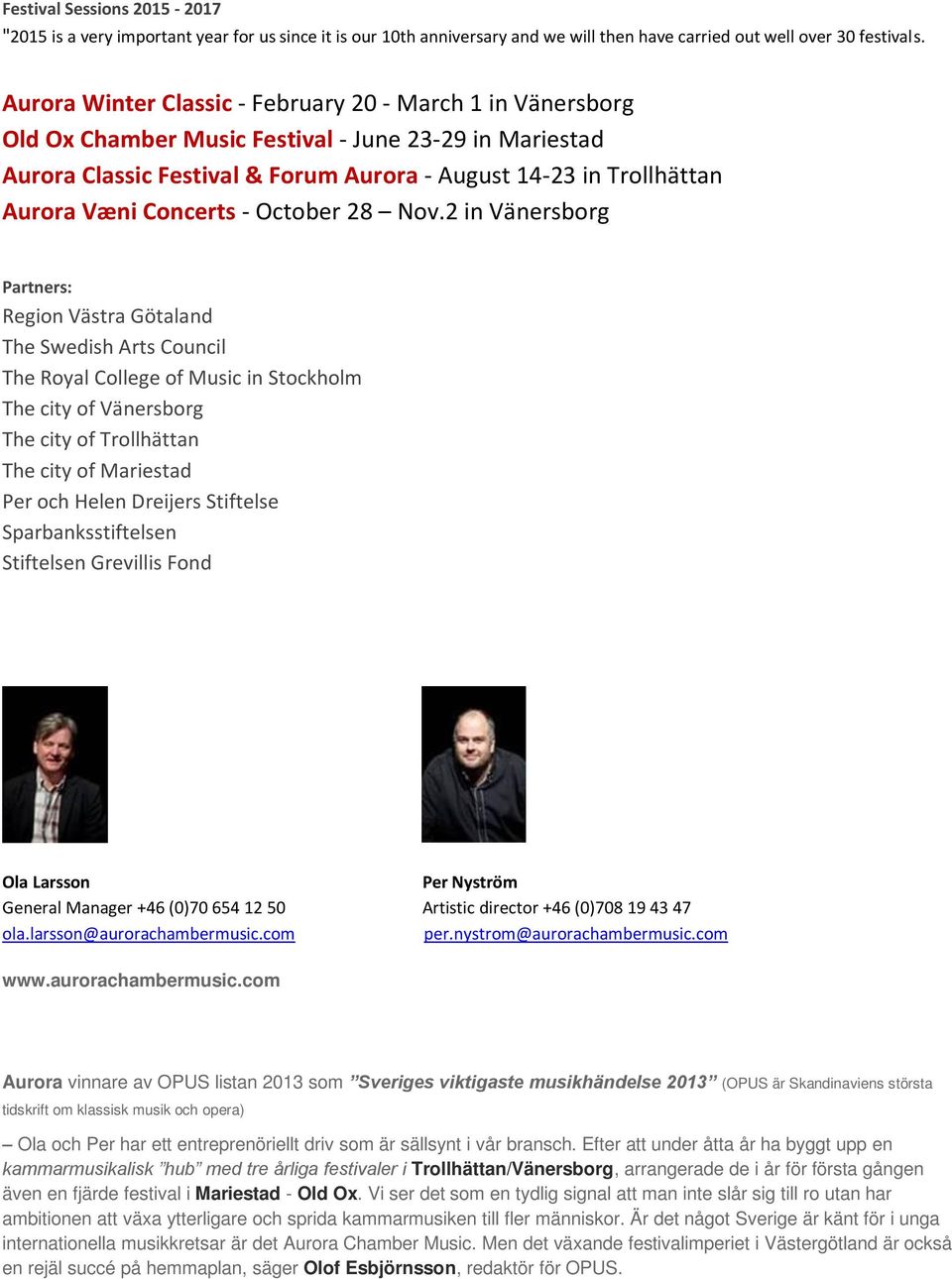 Festival Sessions 2015 - 2017
"2015 is a very important year for us since it is our 10th anniversary and we will then have carried out well over 30 festivals.

Aurora Winter Classic - February 20 - March 1 in Vänersborg
Old Ox Chamber Music Festival - June 23-29 in Mariestad
Aurora Classic Festival & Forum Aurora - August 14-23 in Trollhättan
Aurora Væni Concerts - October 28 – Nov.2 in Vänersborg

Partners:
Region Västra Götaland
The Swedish Arts Council
The Royal College of Music in Stockholm
The city of Vänersborg
The city of Trollhättan
The city of Mariestad
Per och Helen Dreijers Stiftelse
Sparbanksstiftelsen
Stiftelsen Grevillis Fond

Ola Larsson
General Manager +46 (0)70 654 12 50
ola.larsson@aurorachambermusic.com

Per Nyström
Artistic director +46 (0)708 19 43 47
per.nystrom@aurorachambermusic.com

www.aurorachambermusic.com

Aurora vinnare av OPUS listan 2013 som ”Sveriges viktigaste musikhändelse 2013” (OPUS är Skandinaviens största tidskrift om klassisk musik och opera)

– Ola och Per har ett entreprenöriellt driv som är sällsynt i vår bransch. Efter att under åtta år ha byggt upp en kammarmusikalisk ”hub” med tre årliga festivaler i Trollhättan/Vänersborg, arrangerade de i år för första gången även en fjärde festival i Mariestad - Old Ox. Vi ser det som en tydlig signal att man inte slår sig till ro utan har ambitionen att växa ytterligare och sprida kammarmusiken till fler människor. Är det något Sverige är känt för i unga internationella musikkretsar är det Aurora Chamber Music. Men det växande festivalimperiet i Västergötland är också en rejäl succé på hemmaplan, säger Olof Esbjörnsson, redaktör för OPUS.